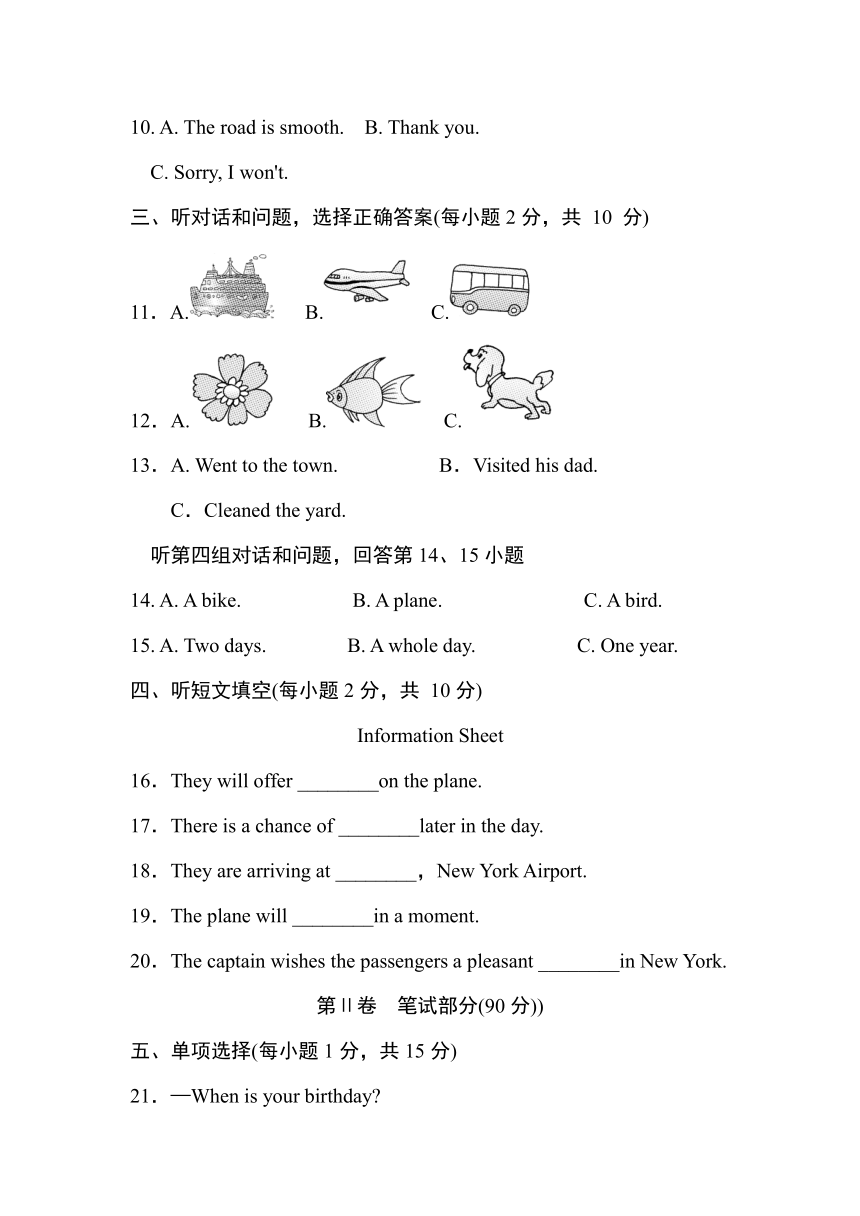 10. A. The road is smooth.　B. Thank you.

C. Sorry, I won't.

三、听对话和问题，选择正确答案(每小题 2 分，共 10 分)

11．A.　　B.　　C.

12．A.　　B.　　C.

13．A. Went to the town.　　B．Visited his dad.

C．Cleaned the yard.

听第四组对话和问题，回答第 14、15 小题

14. A. A bike.　　B. A plane.　　C. A bird.

15. A. Two days.　　B. A whole day.　　C. One year.

四、听短文填空(每小题 2 分，共 10 分)

Information Sheet

16．They will offer ________on the plane.

17．There is a chance of ________later in the day.

18．They are arriving at ________，New York Airport.

19．The plane will ________in a moment.

20．The captain wishes the passengers a pleasant ________in New York.

第Ⅱ卷　笔试部分(90 分))

五、单项选择(每小题 1 分，共 15 分)

21．—When is your birthday?